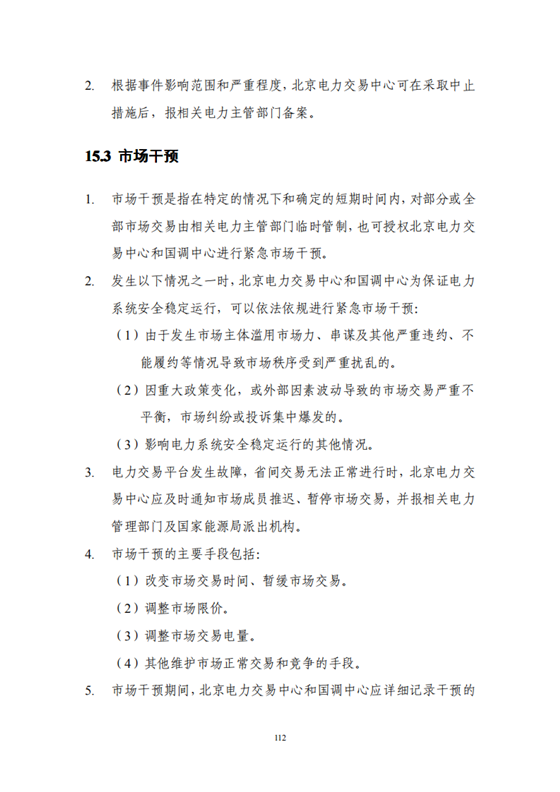 2. 根据事件影响范围和严重程度，北京电力交易中心可在采取中止措施后，报相关电力主管部门备案。

15.3 市场干预

1. 市场干预是指在特定的情况下和确定的短期时间内，对部分或全部市场交易由相关电力主管部门临时管制，也可授权北京电力交易中心和国调中心进行紧急市场干预。

2. 发生以下情况之一时，北京电力交易中心和国调中心为保证电力系统安全稳定运行，可以依法依规进行紧急市场干预：

（1）由于发生市场主体滥用市场力、串谋及其他严重违约、不能履约等情况导致市场秩序受到严重扰乱的。

（2）因重大政策变化，或外部因素波动导致的市场交易严重不平衡，市场纠纷或投诉集中爆发的。

（3）影响电力系统安全稳定运行的其他情况。

3. 电力交易平台发生故障，省间交易无法正常进行时，北京电力交易中心应及时通知市场成员推迟、暂停市场交易，并报相关电力管理部门及国家能源局派出机构。

4. 市场干预的主要手段包括：

（1）改变市场交易时间、暂缓市场交易。

（2）调整市场限价。

（3）调整市场交易电量。

（4）其他维护市场正常交易和竞争的手段。

5. 市场干预期间，北京电力交易中心和国调中心应详细记录干预的

112